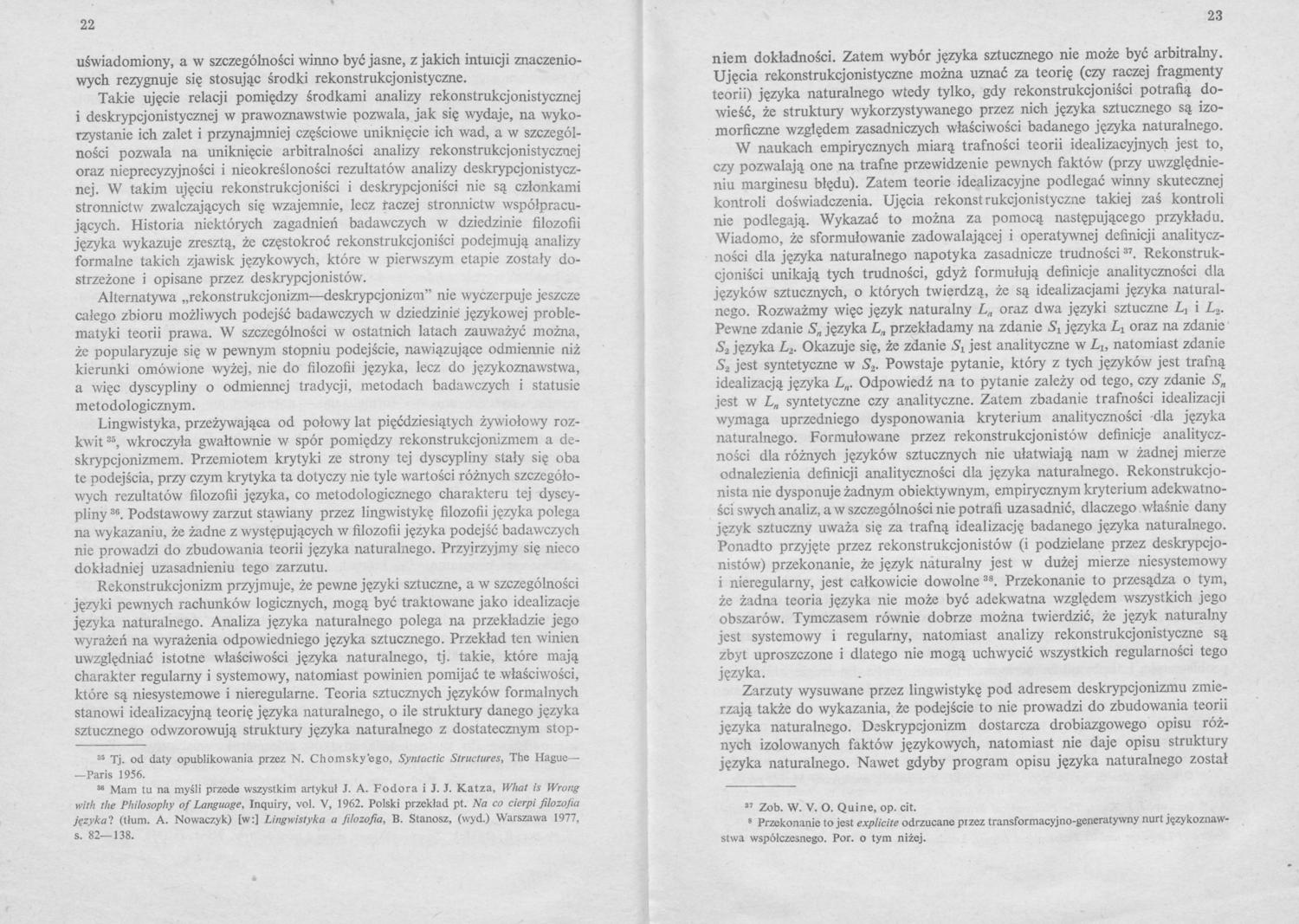 22

uświadomiony, a w szczególności winno być jasne, z jakich intuicji znaczeniowych rezygnuje się stosując środki rekonstrukcjonistyczne.

Takie ujęcie relacji pomiędzy środkami analizy rekonstrukcjonistycznej i deskrypcjonistycznej w prawoznawstwie pozwala, jak się wydaje, na wykorzystanie ich zalet i przynajmniej częściowe uniknięcie ich wad, a w szczególności pozwala na uniknięcie arbitralności analizy rekonstrukcjonistycznej oraz nieprecyzyjności i nieokreśloności rezultatów analizy deskrypcjonistycznej. W takim ujęciu rekonstrukcjoniści i deskrypcjoniści nie są członkami stronnictw zwalczających się wzajemnie, lecz raczej stronnictw współpracujących. Historia niektórych zagadnień badawczych w dziedzinie filozofii języka wykazuje zresztą, że częstokroć rekonstrukcjoniści podejmują analizy formalne takich zjawisk językowych, które w pierwszym etapie zostały dostrzeżone i opisane przez deskrypcjonistów.

Alternatywa „rekonstrukcjonizm—deskrypcjonizm" nie wyczerpuje jeszcze całego zbioru możliwych podejść badawczych w dziedzinie językowej problematyki teorii prawa. W szczególności w ostatnich latach zauważyć można, że popularyzuje się w pewnym stopniu podejście, nawiązujące odmiennie niż kierunki omówione wyżej, nie do filozofii języka, lecz do językoznawstwa, a więc dyscypliny o odmiennej tradycji, metodach badawczych i statusie metodologicznym.

Lingwistyka, przeżywająca od połowy lat pięćdziesiątych żywiołowy rozkwit $^{35}$, wkroczyła gwałtownie w spór pomiędzy rekonstrukcjonizmem a deskrypcjonizmem. Przemiotem krytyki ze strony tej dyscypliny stały się oba te podejścia, przy czym krytyka ta dotyczy nie tyle wartości różnych szczegółowych rezultatów filozofii języka, co metodologicznego charakteru tej dyscypliny $^{36}$. Podstawowy zarzut stawiany przez lingwistykę filozofii języka polega na wykazaniu, że żadne z występujących w filozofii języka podejść badawczych nie prowadzi do zbudowania teorii języka naturalnego. Przyjrzyjmy się nieco dokładniej uzasadnieniu tego zarzutu.

Rekonstrukcjonizm przyjmuje, że pewne języki sztuczne, a w szczególności języki pewnych rachunków logicznych, mogą być traktowane jako idealizacje języka naturalnego. Analiza języka naturalnego polega na przekładzie jego wyrażeń na wyrażenia odpowiedniego języka sztucznego. Przekład ten winien uwzględniać istotne właściwości języka naturalnego, tj. takie, które mają charakter regularny i systemowy, natomiast powinien pomijać te właściwości, które są niesystemowe i nieregularne. Teoria sztucznych języków formalnych stanowi idealizacyjną teorię języka naturalnego, o ile struktury danego języka sztucznego odwzorowują struktury języka naturalnego z dostatecznym stop-

$^{35}$ Tj. od daty opublikowania przez N. Chomsky'ego, Syntactic Structures, The Hague—Paris 1956.
$^{36}$ Mam tu na myśli przede wszystkim artykuł J. A. Fodora i J. J. Katza, What is Wrong with the Philosophy of Language, Inquiry, vol. V, 1962. Polski przekład pt. Na co cierpi filozofia języka? (tłum. A. Nowaczyk) [w:] Lingwistyka a filozofia, B. Stanosz, (wyd.) Warszawa 1977, s. 82—138.

23

niem dokładności. Zatem wybór języka sztucznego nie może być arbitralny. Ujęcia rekonstrukcjonistyczne można uznać za teorię (czy raczej fragmenty teorii) języka naturalnego wtedy tylko, gdy rekonstrukcjoniści potrafią dowieść, że struktury wykorzystywanego przez nich języka sztucznego są izomorficzne względem zasadniczych właściwości badanego języka naturalnego.

W naukach empirycznych miarą trafności teorii idealizacyjnych jest to, czy pozwalają one na trafne przewidzenie pewnych faktów (przy uwzględnieniu marginesu błędu). Zatem teorie idealizacyjne podlegać winny skutecznej kontroli doświadczenia. Ujęcia rekonstrukcjonistyczne takiej zaś kontroli nie podlegają. Wykazać to można za pomocą następującego przykładu. Wiadomo, że sformułowanie zadowalającej i operatywnej definicji analityczności dla języka naturalnego napotyka zasadnicze trudności $^{37}$. Rekonstrukcjoniści unikają tych trudności, gdyż formułują definicje analityczności dla języków sztucznych, o których twierdzą, że są idealizacjami języka naturalnego. Rozważmy więc język naturalny $L_n$ oraz dwa języki sztuczne $L_1$ i $L_2$. Pewne zdanie $S_n$ języka $L_n$ przekładamy na zdanie $S_1$ języka $L_1$ oraz na zdanie $S_2$ języka $L_2$. Okazuje się, że zdanie $S_1$ jest analityczne w $L_1$, natomiast zdanie $S_2$ jest syntetyczne w $S_2$. Powstaje pytanie, który z tych języków jest trafną idealizacją języka $L_n$. Odpowiedź na to pytanie zależy od tego, czy zdanie $S_n$ jest w $L_n$ syntetyczne czy analityczne. Zatem zbadanie trafności idealizacji wymaga uprzedniego dysponowania kryterium analityczności dla języka naturalnego. Formułowane przez rekonstrukcjonistów definicje analityczności dla różnych języków sztucznych nie ułatwiają nam w żadnej mierze odnalezienia definicji analityczności dla języka naturalnego. Rekonstrukcjonista nie dysponuje żadnym obiektywnym, empirycznym kryterium adekwatności swych analiz, a w szczególności nie potrafi uzasadnić, dlaczego właśnie dany język sztuczny uważa się za trafną idealizację badanego języka naturalnego. Ponadto przyjęte przez rekonstrukcjonistów (i podzielane przez deskrypcjonistów) przekonanie, że język naturalny jest w dużej mierze niesystemowy i nieregularny, jest całkowicie dowolne $^{38}$. Przekonanie to przesądza o tym, że żadna teoria języka nie może być adekwatna względem wszystkich jego obszarów. Tymczasem równie dobrze można twierdzić, że język naturalny jest systemowy i regularny, natomiast analizy rekonstrukcjonistyczne są zbyt uproszczone i dlatego nie mogą uchwycić wszystkich regularności tego języka.

Zarzuty wysuwane przez lingwistykę pod adresem deskrypcjonizmu zmierzają także do wykazania, że podejście to nie prowadzi do zbudowania teorii języka naturalnego. Deskrypcjonizm dostarcza drobiazgowego opisu różnych izolowanych faktów językowych, natomiast nie daje opisu struktury języka naturalnego. Nawet gdyby program opisu języka naturalnego został

$^{37}$ Zob. W. V. O. Quine, op. cit.
$^{8}$ Przekonanie to jest explicite odrzucane przez transformacyjno-generatywny nurt językoznawstwa współczesnego. Por. o tym niżej.